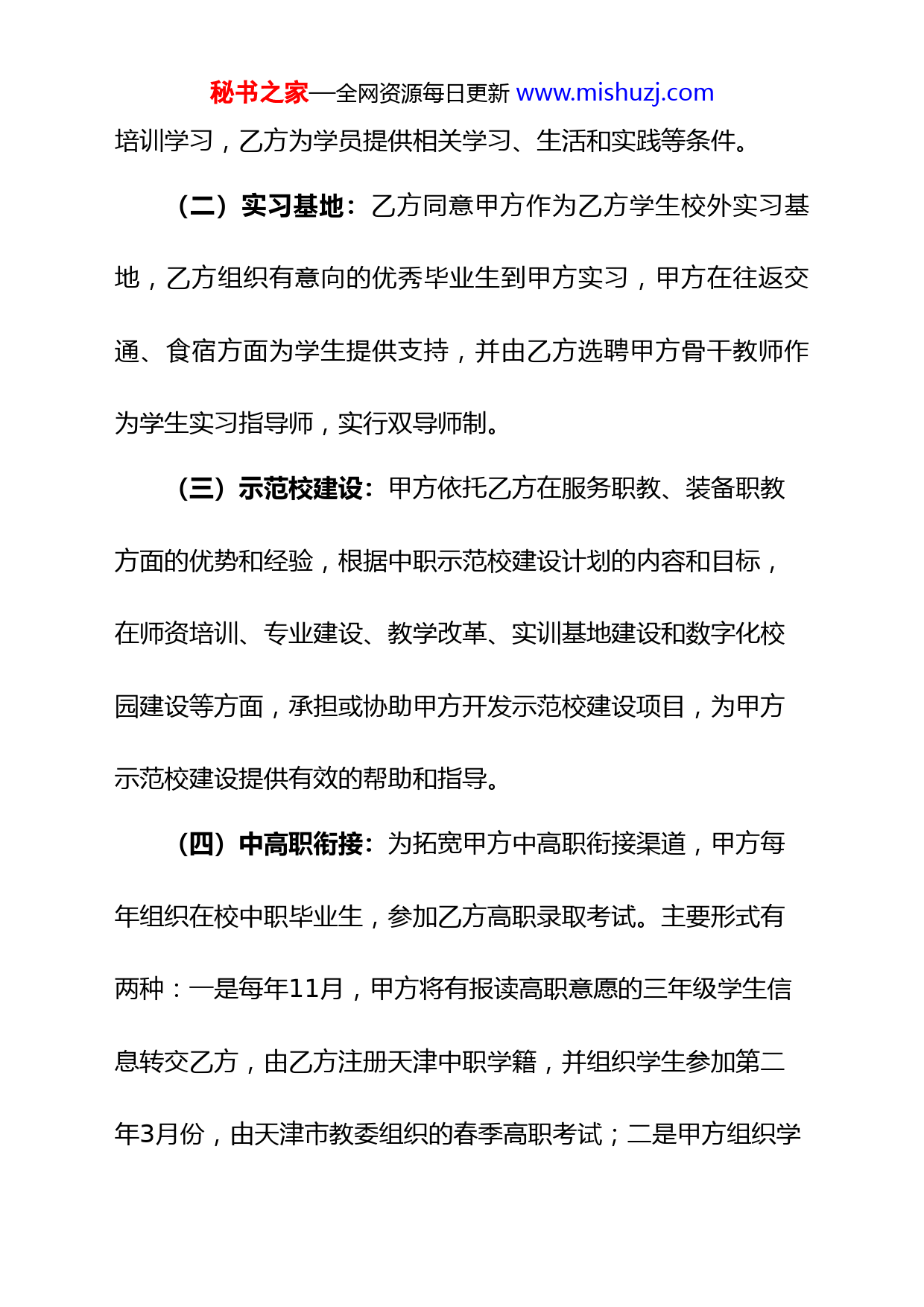 秘书之家—全网资源每日更新 www.mishuzj.com

培训学习，乙方为学员提供相关学习、生活和实践等条件。

（二）实习基地：乙方同意甲方作为乙方学生校外实习基地，乙方组织有意向的优秀毕业生到甲方实习，甲方在往返交通、食宿方面为学生提供支持，并由乙方选聘甲方骨干教师作为学生实习指导师，实行双导师制。

（三）示范校建设：甲方依托乙方在服务职教、装备职教方面的优势和经验，根据中职示范校建设计划的内容和目标，在师资培训、专业建设、教学改革、实训基地建设和数字化校园建设等方面，承担或协助甲方开发示范校建设项目，为甲方示范校建设提供有效的帮助和指导。

（四）中高职衔接：为拓宽甲方中高职衔接渠道，甲方每年组织在校中职毕业生，参加乙方高职录取考试。主要形式有两种：一是每年11月，甲方将有报读高职意愿的三年级学生信息转交乙方，由乙方注册天津中职学籍，并组织学生参加第二年3月份，由天津市教委组织的春季高职考试；二是甲方组织学